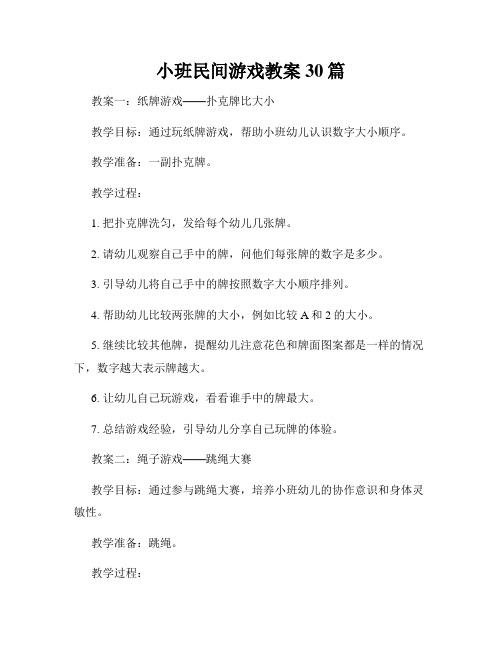 小班民间游戏教案 30 篇

教案一：纸牌游戏——扑克牌比大小

教学目标：通过玩纸牌游戏，帮助小班幼儿认识数字大小顺序。

教学准备：一副扑克牌。

教学过程：

1. 把扑克牌洗匀，发给每个幼儿几张牌。

2. 请幼儿观察自己手中的牌，问他们每张牌的数字是多少。

3. 引导幼儿将自己手中的牌按照数字大小顺序排列。

4. 帮助幼儿比较两张牌的大小，例如比较 A 和 2 的大小。

5. 继续比较其他牌，提醒幼儿注意花色和牌面图案都是一样的情况下，数字越大表示牌越大。

6. 让幼儿自己玩游戏，看看谁手中的牌最大。

7. 总结游戏经验，引导幼儿分享自己玩牌的体验。

教案二：绳子游戏——跳绳大赛

教学目标：通过参与跳绳大赛，培养小班幼儿的协作意识和身体灵敏性。

教学准备：跳绳。

教学过程：